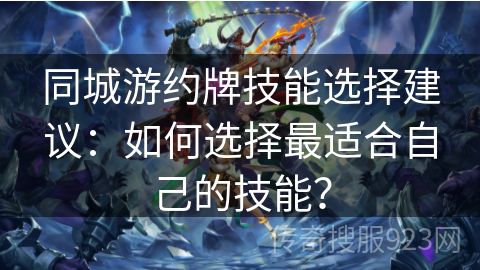 同城游约牌技能选择建议：如何选择最适合自己的技能？

传奇搜服923网